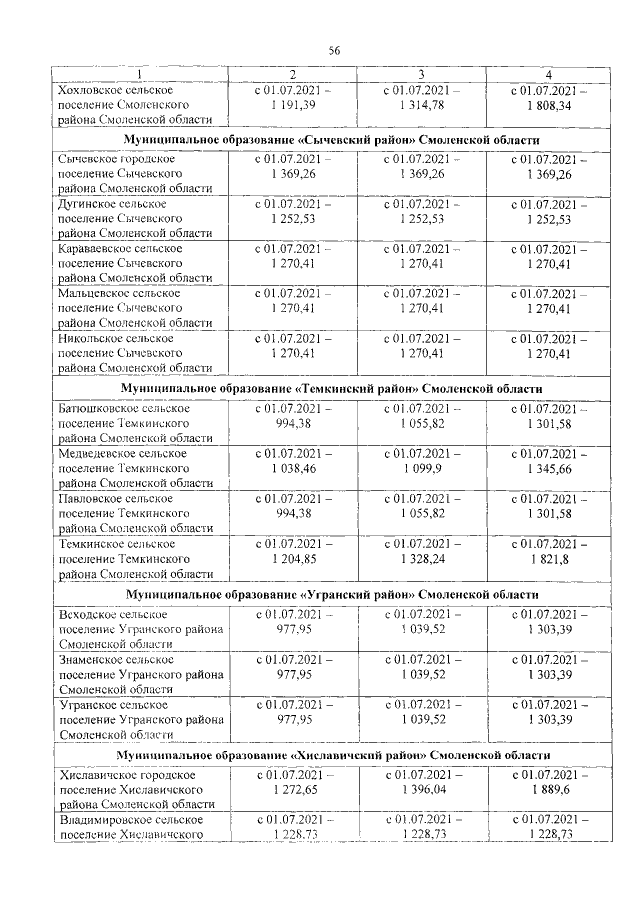 56

| 1 | 2 | 3 | 4 |
|---|---|---|---|
| Хохловское сельское поселение Смоленского района Смоленской области | с 01.07.2021 – 1 191,39 | с 01.07.2021 – 1 314,78 | с 01.07.2021 – 1 808,34 |
| Муниципальное образование «Сычевский район» Смоленской области | | | |
| Сычевское городское поселение Сычевского района Смоленской области | с 01.07.2021 – 1 369,26 | с 01.07.2021 – 1 369,26 | с 01.07.2021 – 1 369,26 |
| Дугинское сельское поселение Сычевского района Смоленской области | с 01.07.2021 – 1 252,53 | с 01.07.2021 – 1 252,53 | с 01.07.2021 – 1 252,53 |
| Караваевское сельское поселение Сычевского района Смоленской области | с 01.07.2021 – 1 270,41 | с 01.07.2021 – 1 270,41 | с 01.07.2021 – 1 270,41 |
| Мальцевское сельское поселение Сычевского района Смоленской области | с 01.07.2021 – 1 270,41 | с 01.07.2021 – 1 270,41 | с 01.07.2021 – 1 270,41 |
| Никольское сельское поселение Сычевского района Смоленской области | с 01.07.2021 – 1 270,41 | с 01.07.2021 – 1 270,41 | с 01.07.2021 – 1 270,41 |
| Муниципальное образование «Темкинский район» Смоленской области | | | |
| Батюшковское сельское поселение Темкинского района Смоленской области | с 01.07.2021 – 994,38 | с 01.07.2021 – 1 055,82 | с 01.07.2021 – 1 301,58 |
| Медведевское сельское поселение Темкинского района Смоленской области | с 01.07.2021 – 1 038,46 | с 01.07.2021 – 1 099,9 | с 01.07.2021 – 1 345,66 |
| Павловское сельское поселение Темкинского района Смоленской области | с 01.07.2021 – 994,38 | с 01.07.2021 – 1 055,82 | с 01.07.2021 – 1 301,58 |
| Темкинское сельское поселение Темкинского района Смоленской области | с 01.07.2021 – 1 204,85 | с 01.07.2021 – 1 328,24 | с 01.07.2021 – 1 821,8 |
| Муниципальное образование «Угранский район» Смоленской области | | | |
| Всходское сельское поселение Угранского района Смоленской области | с 01.07.2021 – 977,95 | с 01.07.2021 – 1 039,52 | с 01.07.2021 – 1 303,39 |
| Знаменское сельское поселение Угранского района Смоленской области | с 01.07.2021 – 977,95 | с 01.07.2021 – 1 039,52 | с 01.07.2021 – 1 303,39 |
| Угранское сельское поселение Угранского района Смоленской области | с 01.07.2021 – 977,95 | с 01.07.2021 – 1 039,52 | с 01.07.2021 – 1 303,39 |
| Муниципальное образование «Хиславичский район» Смоленской области | | | |
| Хиславичское городское поселение Хиславичского района Смоленской области | с 01.07.2021 – 1 272,65 | с 01.07.2021 – 1 396,04 | с 01.07.2021 – 1 889,6 |
| Владимировское сельское поселение Хиславичского | с 01.07.2021 – 1 228,73 | с 01.07.2021 – 1 228,73 | с 01.07.2021 – 1 228,73 |